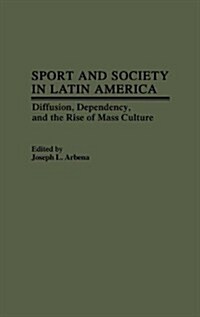 SPORT AND SOCIETY IN LATIN AMERICA

Diffusion, Dependency, and the Rise of Mass Culture

Edited by
Joseph L. Arbena